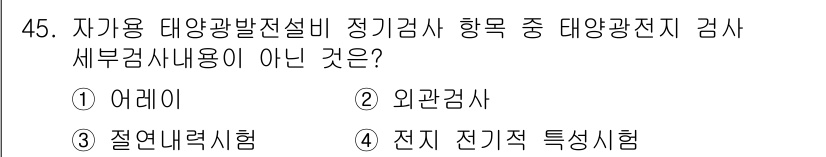 45. 자가용 태양광발전설비 정기검사 항목 중 태양광전지 검사 세부검사내용이 아닌 것은?

① 어레이 ② 외관검사

③ 절연내력시험 ④ 전지 전기적 특성시험